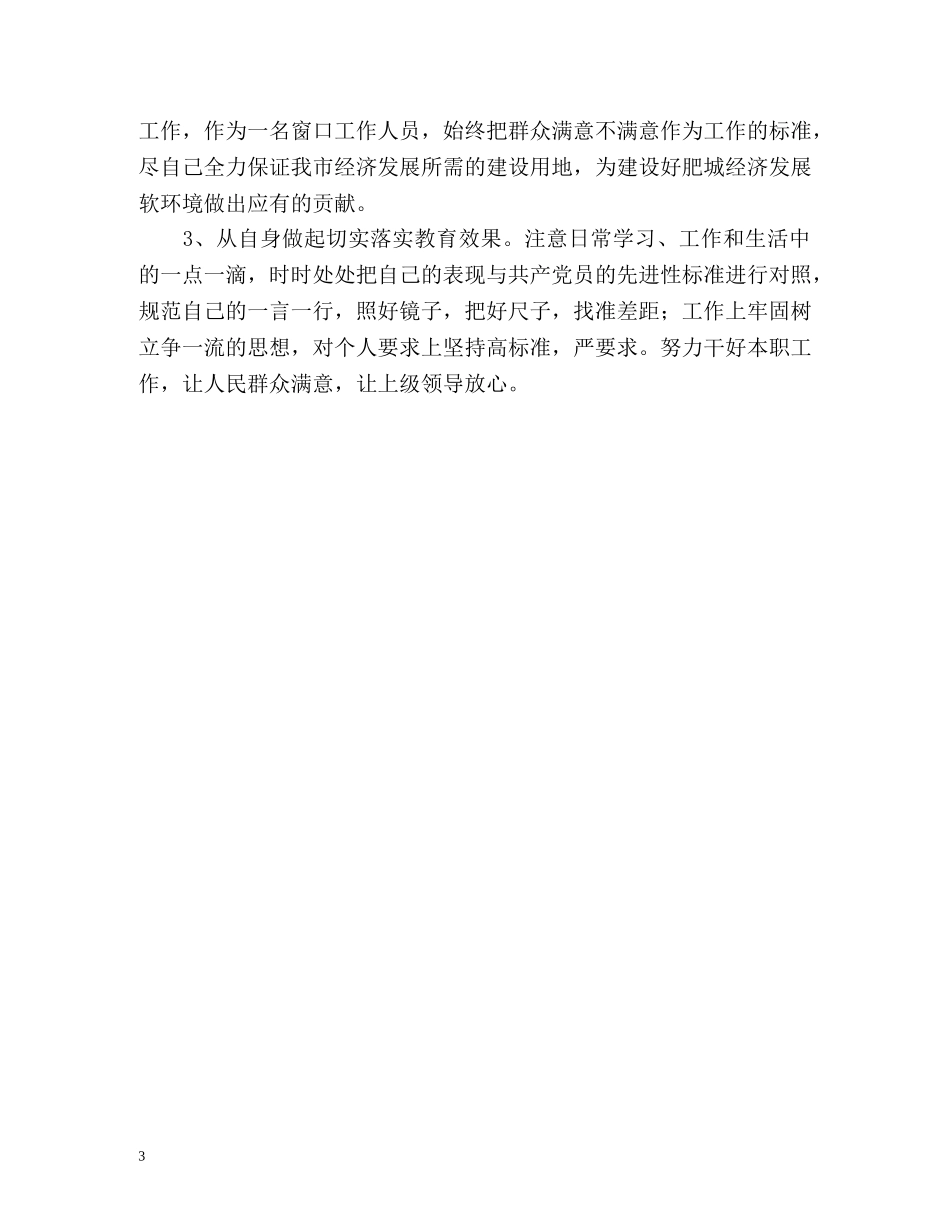 工作，作为一名窗口工作人员，始终把群众满意不满意作为工作的标准，尽自己全力保证我市经济发展所需的建设用地，为建设好肥城经济发展软环境做出应有的贡献。

3、从自身做起切实落实教育效果。注意日常学习、工作和生活中的一点一滴，时时处处把自己的表现与共产党员的先进性标准进行对照，规范自己的一言一行，照好镜子，把好尺子，找准差距；工作上牢固树立争一流的思想，对个人要求上坚持高标准，严要求。努力干好本职工作，让人民群众满意，让上级领导放心。

3